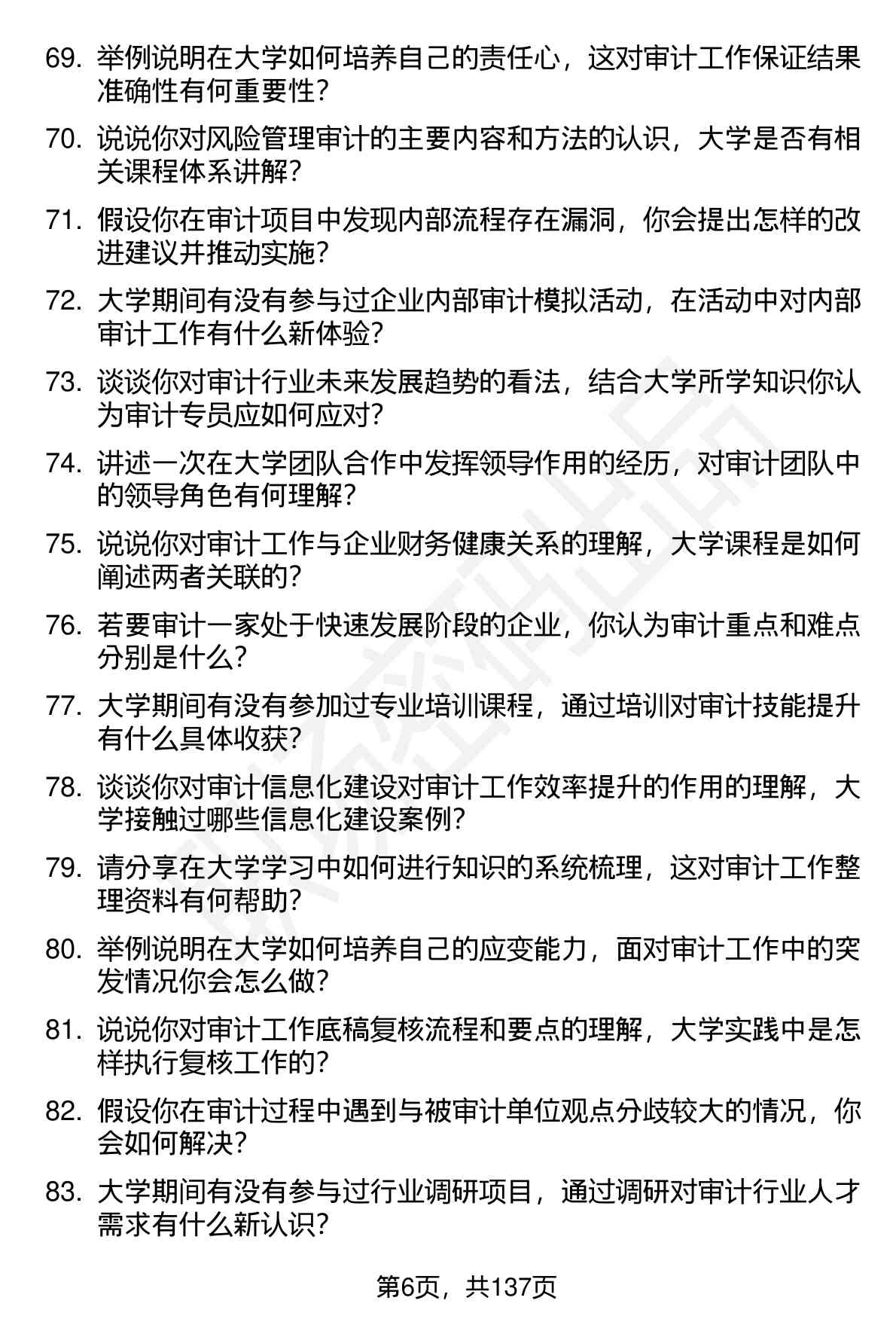 69. 举例说明在大学如何培养自己的责任心，这对审计工作保证结果准确性有何重要性？

70. 说说你对风险管理审计的主要内容和方法的认识，大学是否有相关课程体系讲解？

71. 假设你在审计项目中发现内部流程存在漏洞，你会提出怎样的改进建议并推动实施？

72. 大学期间有没有参与过企业内部审计模拟活动，在活动中对内部审计工作有什么新体验？

73. 谈谈你对审计行业未来发展趋势的看法，结合大学所学知识你认为审计专员应如何应对？

74. 讲述一次在大学团队合作中发挥领导作用的经历，对审计团队中的领导角色有何理解？

75. 说说你对审计工作与企业财务健康关系的理解，大学课程是如何阐述两者关联的？

76. 若要审计一家处于快速发展阶段的企业，你认为审计重点和难点分别是什么？

77. 大学期间有没有参加过专业培训课程，通过培训对审计技能提升有什么具体收获？

78. 谈谈你对审计信息化建设对审计工作效率提升的作用的理解，大学接触过哪些信息化建设案例？

79. 请分享在大学学习中如何进行知识的系统梳理，这对审计工作整理资料有何帮助？

80. 举例说明在大学如何培养自己的应变能力，面对审计工作中的突发情况你会怎么做？

81. 说说你对审计工作底稿复核流程和要点的理解，大学实践中是怎样执行复核工作的？

82. 假设你在审计过程中遇到与被审计单位观点分歧较大的情况，你会如何解决？

83. 大学期间有没有参与过行业调研项目，通过调研对审计行业人才需求有什么新认识？

第6页，共137页